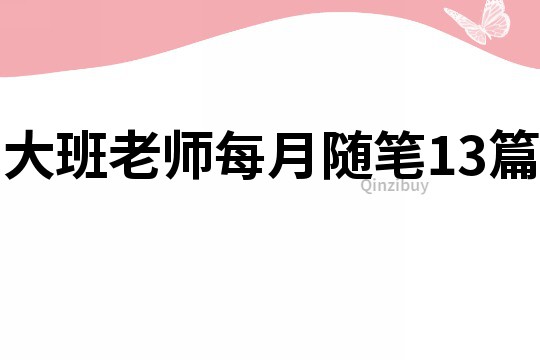 大班老师每月随笔13篇

Qinzibuy